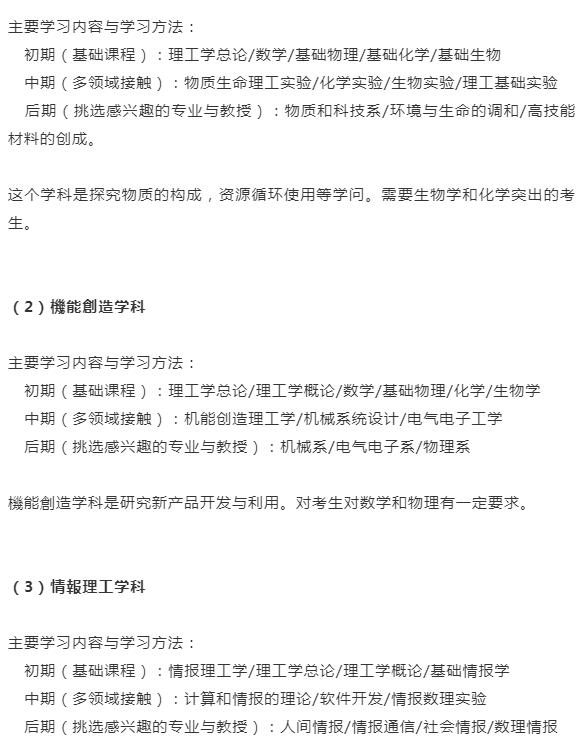 主要学习内容与学习方法：
初期（基础课程）：理工学总论/数学/基础物理/基础化学/基础生物
中期（多领域接触）：物质生命理工实验/化学实验/生物实验/理工基础实验
后期（挑选感兴趣的专业与教授）：物质和科技系/环境与生命的调和/高技能材料的创成。

这个学科是探究物质的构成，资源循环使用等学问。需要生物学和化学突出的考生。

（2）機能創造学科

主要学习内容与学习方法：
初期（基础课程）：理工学总论/理工学概论/数学/基础物理/化学/生物学
中期（多领域接触）：机能创造理工学/机械系统设计/电气电子工学
后期（挑选感兴趣的专业与教授）：机械系/电气电子系/物理系

機能創造学科是研究新产品开发与利用。对考生对数学和物理有一定要求。

（3）情報理工学科

主要学习内容与学习方法：
初期（基础课程）：情报理工学/理工学总论/理工学概论/基础情报学
中期（多领域接触）：计算和情报的理论/软件开发/情报数理实验
后期（挑选感兴趣的专业与教授）：人间情报/情报通信/社会情报/数理情报